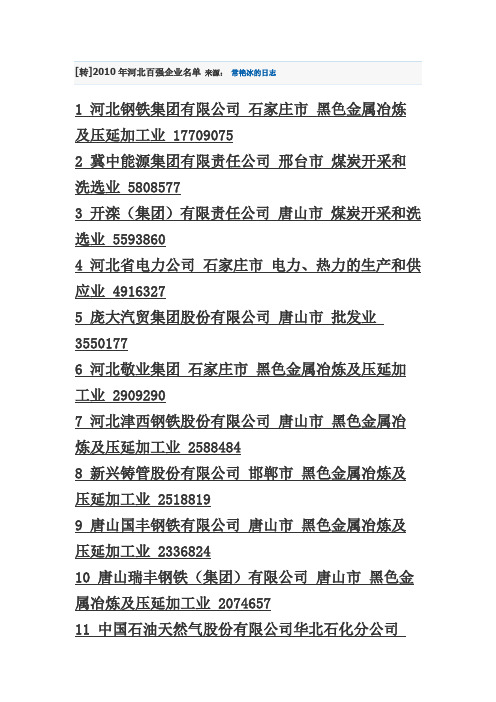 [转]2010 年河北百强企业名单 来源： 常艳冰的日志

1 河北钢铁集团有限公司 石家庄市 黑色金属冶炼及压延加工业 17709075

2 冀中能源集团有限责任公司 邢台市 煤炭开采和洗选业 5808577

3 开滦（集团）有限责任公司 唐山市 煤炭开采和洗选业 5593860

4 河北省电力公司 石家庄市 电力、热力的生产和供应业 4916327

5 庞大汽贸集团股份有限公司 唐山市 批发业 3550177

6 河北敬业集团 石家庄市 黑色金属冶炼及压延加工业 2909290

7 河北津西钢铁股份有限公司 唐山市 黑色金属冶炼及压延加工业 2588484

8 新兴铸管股份有限公司 邯郸市 黑色金属冶炼及压延加工业 2518819

9 唐山国丰钢铁有限公司 唐山市 黑色金属冶炼及压延加工业 2336824

10 唐山瑞丰钢铁（集团）有限公司 唐山市 黑色金属冶炼及压延加工业 2074657

11 中国石油天然气股份有限公司华北石化分公司